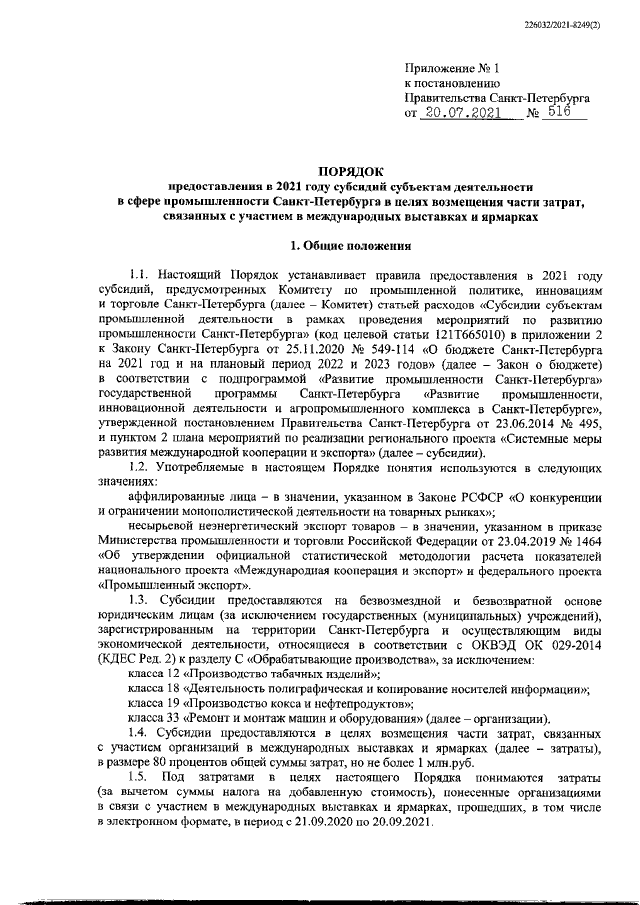 226032/2021-8249(2)

Приложение № 1
к постановлению
Правительства Санкт-Петербурга
от 20.07.2021 № 516

ПОРЯДОК
предоставления в 2021 году субсидий субъектам деятельности
в сфере промышленности Санкт-Петербурга в целях возмещения части затрат,
связанных с участием в международных выставках и ярмарках

1. Общие положения

1.1. Настоящий Порядок устанавливает правила предоставления в 2021 году субсидий, предусмотренных Комитету по промышленной политике, инновациям и торговле Санкт-Петербурга (далее – Комитет) статьей расходов «Субсидии субъектам промышленной деятельности в рамках проведения мероприятий по развитию промышленности Санкт-Петербурга» (код целевой статьи 121Т665010) в приложении 2 к Закону Санкт-Петербурга от 25.11.2020 № 549-114 «О бюджете Санкт-Петербурга на 2021 год и на плановый период 2022 и 2023 годов» (далее – Закон о бюджете) в соответствии с подпрограммой «Развитие промышленности Санкт-Петербурга» государственной программы Санкт-Петербурга «Развитие промышленности, инновационной деятельности и агропромышленного комплекса в Санкт-Петербурге», утвержденной постановлением Правительства Санкт-Петербурга от 23.06.2014 № 495, и пунктом 2 плана мероприятий по реализации регионального проекта «Системные меры развития международной кооперации и экспорта» (далее – субсидии).

1.2. Употребляемые в настоящем Порядке понятия используются в следующих значениях:

аффилированные лица – в значении, указанном в Законе РСФСР «О конкуренции и ограничении монополистической деятельности на товарных рынках»;

несырьевой неэнергетический экспорт товаров – в значении, указанном в приказе Министерства промышленности и торговли Российской Федерации от 23.04.2019 № 1464 «Об утверждении официальной статистической методологии расчета показателей национального проекта «Международная кооперация и экспорт» и федерального проекта «Промышленный экспорт».

1.3. Субсидии предоставляются на безвозмездной и безвозвратной основе юридическим лицам (за исключением государственных (муниципальных) учреждений), зарегистрированным на территории Санкт-Петербурга и осуществляющим виды экономической деятельности, относящиеся в соответствии с ОКВЭД ОК 029-2014 (КДЕС Ред. 2) к разделу С «Обрабатывающие производства», за исключением:

класса 12 «Производство табачных изделий»;

класса 18 «Деятельность полиграфическая и копирование носителей информации»;

класса 19 «Производство кокса и нефтепродуктов»;

класса 33 «Ремонт и монтаж машин и оборудования» (далее – организации).

1.4. Субсидии предоставляются в целях возмещения части затрат, связанных с участием организаций в международных выставках и ярмарках (далее – затраты), в размере 80 процентов общей суммы затрат, но не более 1 млн.руб.

1.5. Под затратами в целях настоящего Порядка понимаются затраты (за вычетом суммы налога на добавленную стоимость), понесенные организациями в связи с участием в международных выставках и ярмарках, прошедших, в том числе в электронном формате, в период с 21.09.2020 по 20.09.2021.